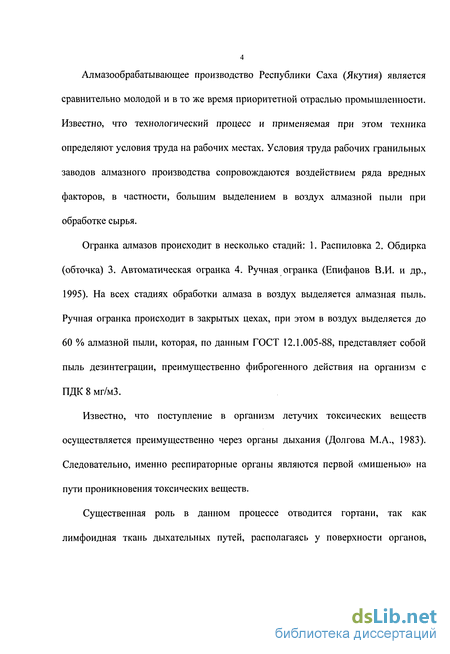 4

Алмазообрабатывающее производство Республики Саха (Якутия) является сравнительно молодой и в то же время приоритетной отраслью промышленности. Известно, что технологический процесс и применяемая при этом техника определяют условия труда на рабочих местах. Условия труда рабочих гранильных заводов алмазного производства сопровождаются воздействием ряда вредных факторов, в частности, большим выделением в воздух алмазной пыли при обработке сырья.

Огранка алмазов происходит в несколько стадий: 1. Распиловка 2. Обдирка (обточка) 3. Автоматическая огранка 4. Ручная огранка (Епифанов В.И. и др., 1995). На всех стадиях обработки алмаза в воздух выделяется алмазная пыль. Ручная огранка происходит в закрытых цехах, при этом в воздух выделяется до 60 % алмазной пыли, которая, по данным ГОСТ 12.1.005-88, представляет собой пыль дезинтеграции, преимущественно фиброгенного действия на организм с ПДК 8 мг/м3.

Известно, что поступление в организм летучих токсических веществ осуществляется преимущественно через органы дыхания (Долгова М.А., 1983). Следовательно, именно респираторные органы являются первой «мишенью» на пути проникновения токсических веществ.

Существенная роль в данном процессе отводится гортани, так как лимфоидная ткань дыхательных путей, располагаясь у поверхности органов,

dsLib.net
библиотека диссертаций